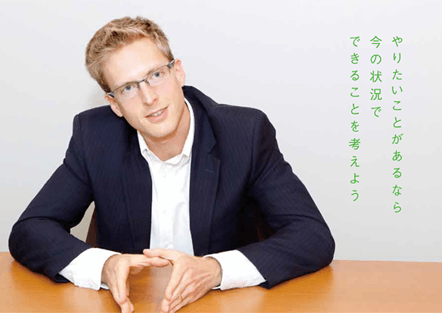 やりたいことがあるなら
今の状況で
できることを考えよう